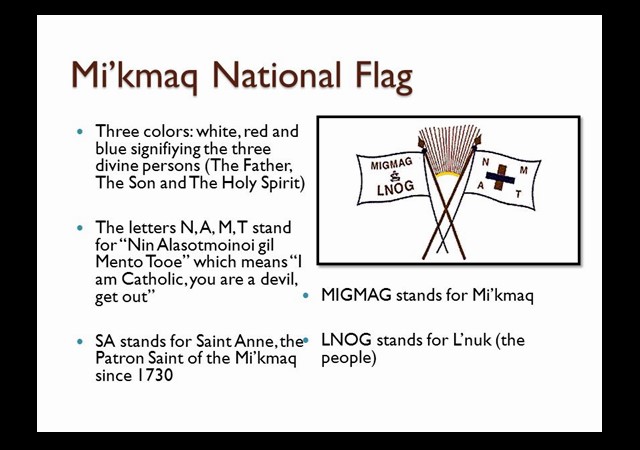 Mi'kmaq National Flag

• Three colors: white, red and blue signifiying the three divine persons (The Father, The Son and The Holy Spirit)

• The letters N, A, M, T stand for "Nin Alasotmoinoi gil Mento Tooe" which means "I am Catholic, you are a devil, get out"

• SA stands for Saint Anne, the Patron Saint of the Mi'kmaq since 1730

MIGMAG
&
LNOG

N
M
A
T

• MIGMAG stands for Mi'kmaq

• LNOG stands for L'nuk (the people)